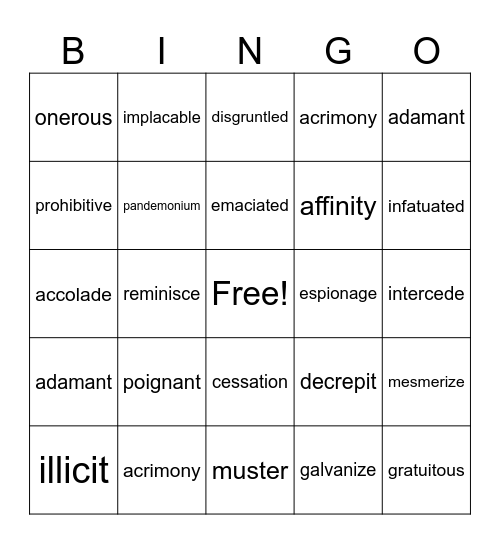 | B | I | N | G | O |
|---|---|---|---|---|
| onerous | implacable | disgruntled | acrimony | adamant |
| prohibitive | pandemonium | emaciated | affinity | infatuated |
| accolade | reminisce | Free! | espionage | intercede |
| adamant | poignant | cessation | decrepit | mesmerize |
| illicit | acrimony | muster | galvanize | gratuitous |